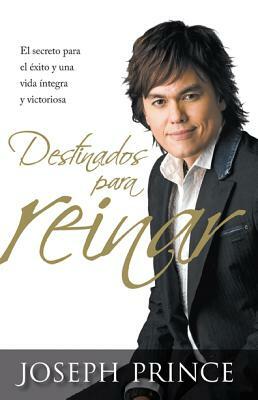 El secreto para el éxito y una vida íntegra y victoriosa

Destinados para reinar

JOSEPH PRINCE